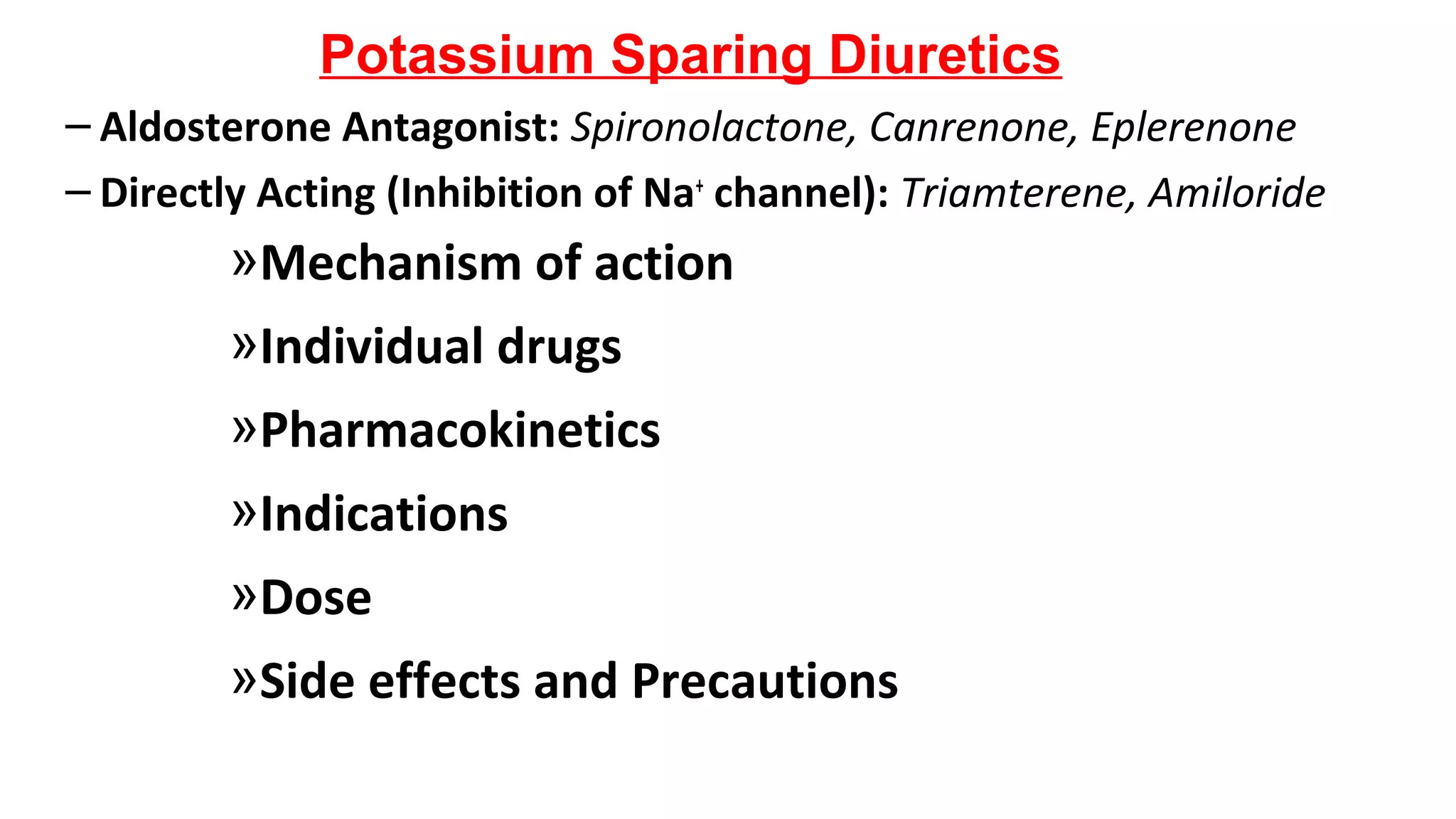 Potassium Sparing Diuretics

– Aldosterone Antagonist: Spironolactone, Canrenone, Eplerenone

– Directly Acting (Inhibition of $Na^+$ channel): Triamterene, Amiloride

» Mechanism of action

» Individual drugs

» Pharmacokinetics

» Indications

» Dose

» Side effects and Precautions